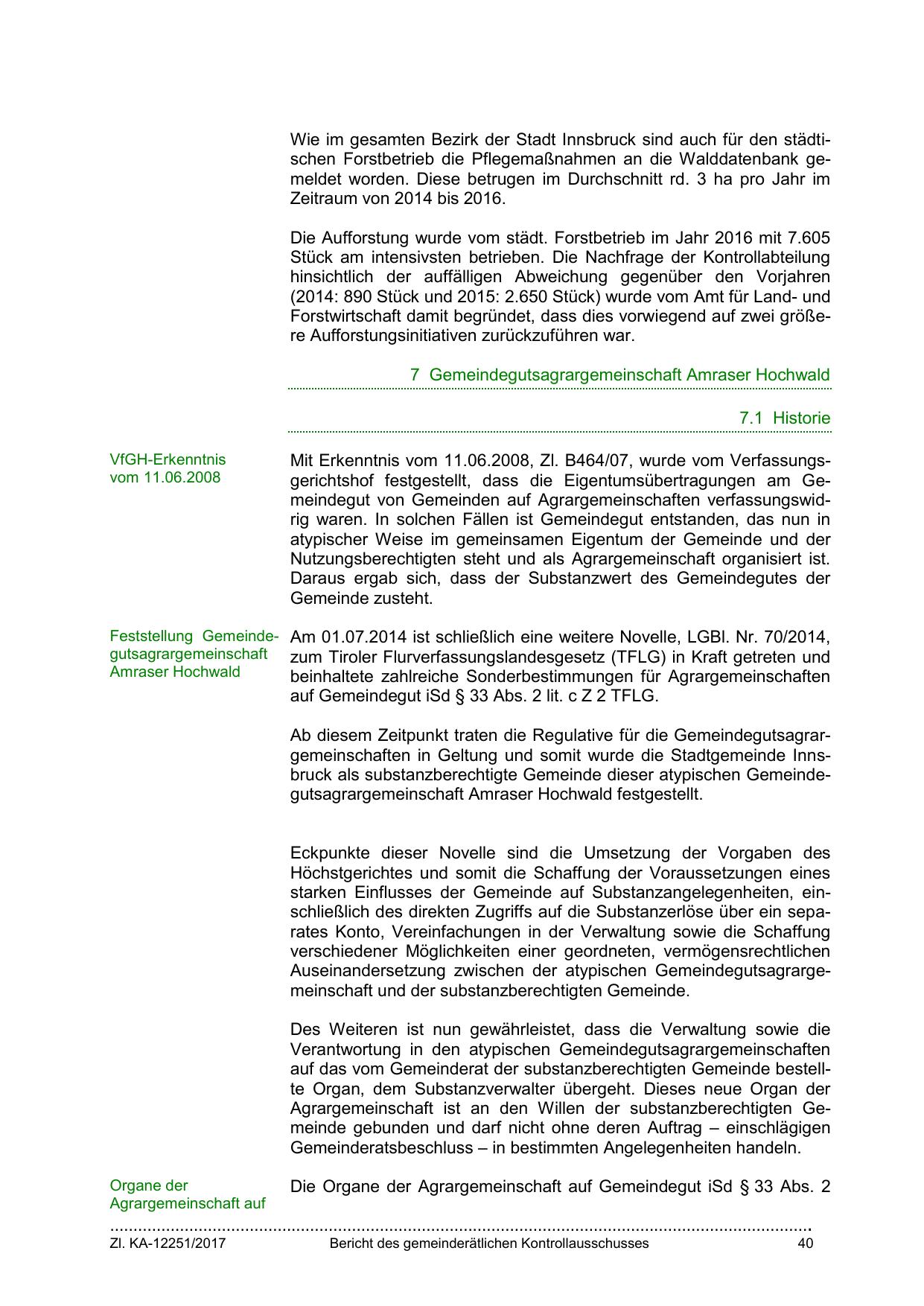 Wie im gesamten Bezirk der Stadt Innsbruck sind auch für den städtischen Forstbetrieb die Pflegemaßnahmen an die Walddatenbank gemeldet worden. Diese betrugen im Durchschnitt rd. 3 ha pro Jahr im Zeitraum von 2014 bis 2016.

Die Aufforstung wurde vom städt. Forstbetrieb im Jahr 2016 mit 7.605 Stück am intensivsten betrieben. Die Nachfrage der Kontrollabteilung hinsichtlich der auffälligen Abweichung gegenüber den Vorjahren (2014: 890 Stück und 2015: 2.650 Stück) wurde vom Amt für Land- und Forstwirtschaft damit begründet, dass dies vorwiegend auf zwei größere Aufforstungsinitiativen zurückzuführen war.

7 Gemeindegutsagrargemeinschaft Amraser Hochwald

7.1 Historie

VfGH-Erkenntnis vom 11.06.2008

Mit Erkenntnis vom 11.06.2008, Zl. B464/07, wurde vom Verfassungsgerichtshof festgestellt, dass die Eigentumsübertragungen am Gemeindegut von Gemeinden auf Agrargemeinschaften verfassungswidrig waren. In solchen Fällen ist Gemeindegut entstanden, das nun in atypischer Weise im gemeinsamen Eigentum der Gemeinde und der Nutzungsberechtigten steht und als Agrargemeinschaft organisiert ist. Daraus ergab sich, dass der Substanzwert des Gemeindegutes der Gemeinde zusteht.

Feststellung Gemeindegutsagrargemeinschaft Amraser Hochwald

Am 01.07.2014 ist schließlich eine weitere Novelle, LGBl. Nr. 70/2014, zum Tiroler Flurverfassungslandesgesetz (TFLG) in Kraft getreten und beinhaltete zahlreiche Sonderbestimmungen für Agrargemeinschaften auf Gemeindegut iSd § 33 Abs. 2 lit. c Z 2 TFLG.

Ab diesem Zeitpunkt traten die Regulative für die Gemeindegutsagrargemeinschaften in Geltung und somit wurde die Stadtgemeinde Innsbruck als substanzberechtigte Gemeinde dieser atypischen Gemeindegutsagrargemeinschaft Amraser Hochwald festgestellt.

Eckpunkte dieser Novelle sind die Umsetzung der Vorgaben des Höchstgerichtes und somit die Schaffung der Voraussetzungen eines starken Einflusses der Gemeinde auf Substanzangelegenheiten, einschließlich des direkten Zugriffs auf die Substanzerlöse über ein separates Konto, Vereinfachungen in der Verwaltung sowie die Schaffung verschiedener Möglichkeiten einer geordneten, vermögensrechtlichen Auseinandersetzung zwischen der atypischen Gemeindegutsagrargemeinschaft und der substanzberechtigten Gemeinde.

Des Weiteren ist nun gewährleistet, dass die Verwaltung sowie die Verantwortung in den atypischen Gemeindegutsagrargemeinschaften auf das vom Gemeinderat der substanzberechtigten Gemeinde bestellte Organ, dem Substanzverwalter übergeht. Dieses neue Organ der Agrargemeinschaft ist an den Willen der substanzberechtigten Gemeinde gebunden und darf nicht ohne deren Auftrag – einschlägigen Gemeinderatsbeschluss – in bestimmten Angelegenheiten handeln.

Organe der Agrargemeinschaft auf

Die Organe der Agrargemeinschaft auf Gemeindegut iSd § 33 Abs. 2

Zl. KA-12251/2017 Bericht des gemeinderätlichen Kontrollausschusses 40